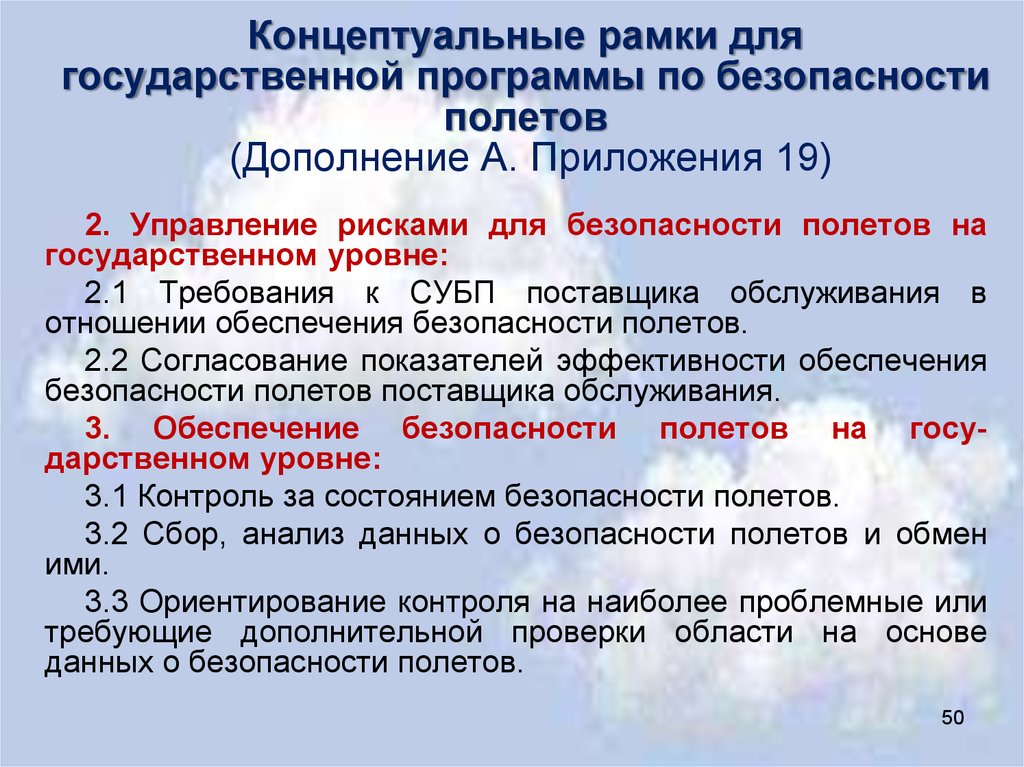 Концептуальные рамки для государственной программы по безопасности полетов
(Дополнение А. Приложения 19)

2. Управление рисками для безопасности полетов на государственном уровне:

2.1 Требования к СУБП поставщика обслуживания в отношении обеспечения безопасности полетов.

2.2 Согласование показателей эффективности обеспечения безопасности полетов поставщика обслуживания.

3. Обеспечение безопасности полетов на государственном уровне:

3.1 Контроль за состоянием безопасности полетов.

3.2 Сбор, анализ данных о безопасности полетов и обмен ими.

3.3 Ориентирование контроля на наиболее проблемные или требующие дополнительной проверки области на основе данных о безопасности полетов.

50